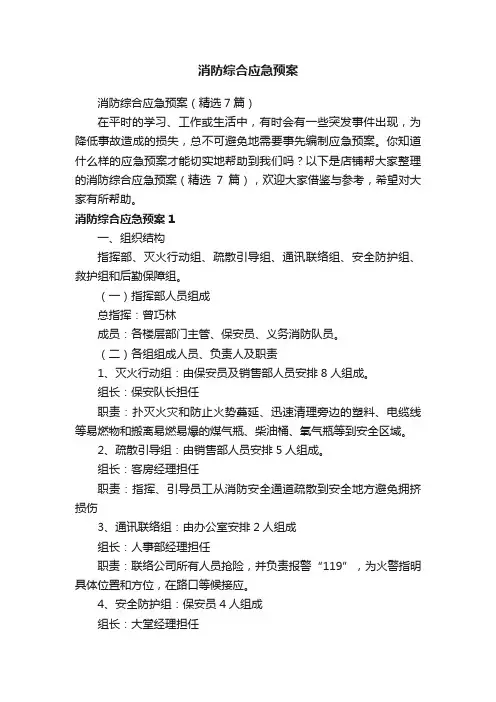 消防综合应急预案

消防综合应急预案（精选 7 篇）

在平时的学习、工作或生活中，有时会有一些突发事件出现，为降低事故造成的损失，总不可避免地需要事先编制应急预案。你知道什么样的应急预案才能切实地帮助到我们吗？以下是店铺帮大家整理的消防综合应急预案（精选 7 篇），欢迎大家借鉴与参考，希望对大家有所帮助。

消防综合应急预案 1

一、组织结构

指挥部、灭火行动组、疏散引导组、通讯联络组、安全防护组、救护组和后勤保障组。

（一）指挥部人员组成

总指挥：曾巧林

成员：各楼层部门主管、保安员、义务消防队员。

（二）各组组成人员、负责人及职责

1、灭火行动组：由保安员及销售部人员安排 8 人组成。

组长：保安队长担任

职责：扑灭火灾和防止火势蔓延、迅速清理旁边的塑料、电缆线等易燃物和搬离易燃易爆的煤气瓶、柴油桶、氧气瓶等到安全区域。

2、疏散引导组：由销售部人员安排 5 人组成。

组长：客房经理担任

职责：指挥、引导员工从消防安全通道疏散到安全地方避免拥挤损伤

3、通讯联络组：由办公室安排 2 人组成

组长：人事部经理担任

职责：联络公司所有人员抢险，并负责报警“119”，为火警指明具体位置和方位，在路口等候接应。

4、安全防护组：保安员 4 人组成

组长：大堂经理担任